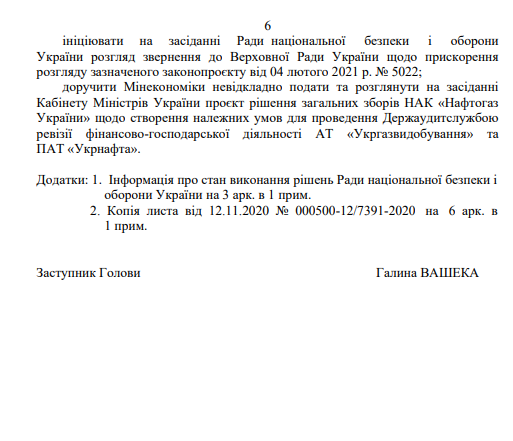 6

ініціювати на засіданні Ради національної безпеки і оборони України розгляд звернення до Верховної Ради України щодо прискорення розгляду зазначеного законопроєкту від 04 лютого 2021 р. № 5022;

доручити Мінекономіки невідкладно подати та розглянути на засіданні Кабінету Міністрів України проєкт рішення загальних зборів НАК «Нафтогаз України» щодо створення належних умов для проведення Держаудитслужбою ревізії фінансово-господарської діяльності АТ «Укргазвидобування» та ПАТ «Укрнафта».

Додатки: 1. Інформація про стан виконання рішень Ради національної безпеки і оборони України на 3 арк. в 1 прим.
2. Копія листа від 12.11.2020 № 000500-12/7391-2020 на 6 арк. в 1 прим.

Заступник Голови

Галина ВАШЕКА